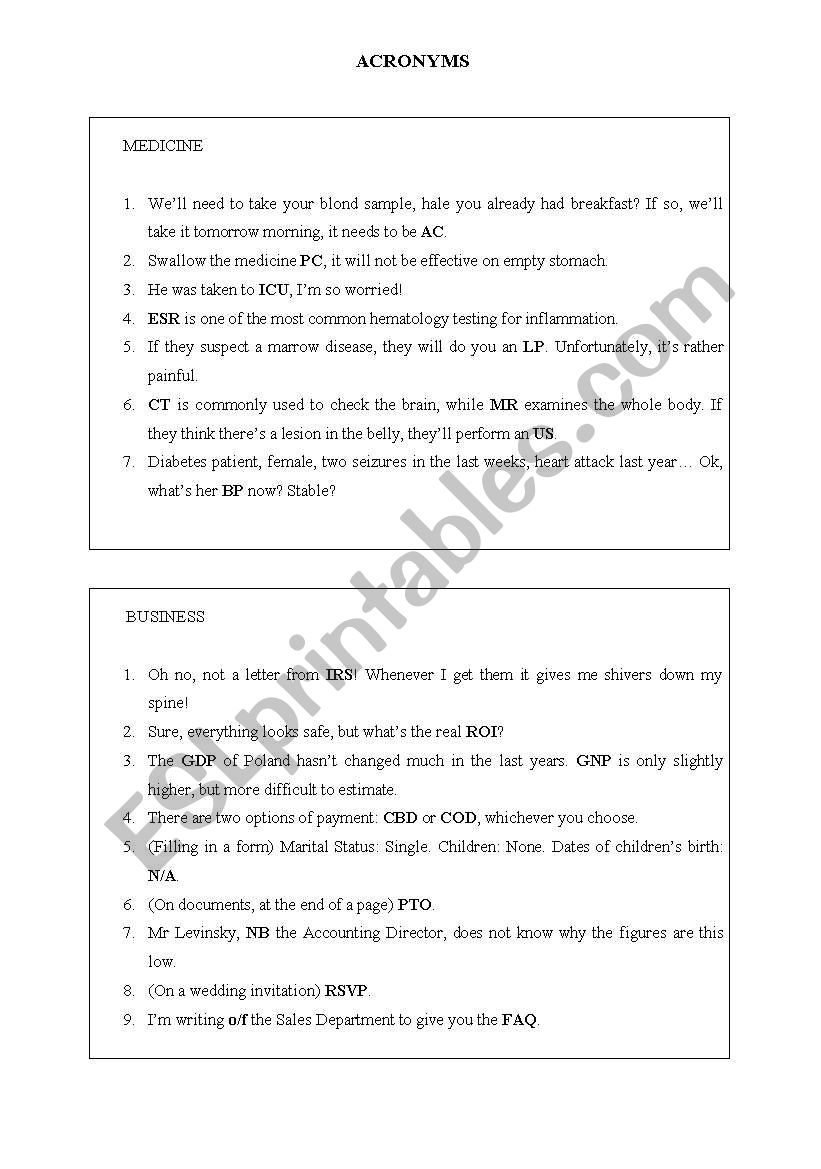 ACRONYMS

MEDICINE

1. We'll need to take your blond sample, hale you already had breakfast? If so, we'll take it tomorrow morning, it needs to be AC.
2. Swallow the medicine PC, it will not be effective on empty stomach.
3. He was taken to ICU, I'm so worried!
4. ESR is one of the most common hematology testing for inflammation.
5. If they suspect a marrow disease, they will do you an LP. Unfortunately, it's rather painful.
6. CT is commonly used to check the brain, while MR examines the whole body. If they think there's a lesion in the belly, they'll perform an US.
7. Diabetes patient, female, two seizures in the last weeks, heart attack last year… Ok, what's her BP now? Stable?

BUSINESS

1. Oh no, not a letter from IRS! Whenever I get them it gives me shivers down my spine!
2. Sure, everything looks safe, but what's the real ROI?
3. The GDP of Poland hasn't changed much in the last years. GNP is only slightly higher, but more difficult to estimate.
4. There are two options of payment: CBD or COD, whichever you choose.
5. (Filling in a form) Marital Status: Single. Children: None. Dates of children's birth: N/A.
6. (On documents, at the end of a page) PTO.
7. Mr Levinsky, NB the Accounting Director, does not know why the figures are this low.
8. (On a wedding invitation) RSVP.
9. I'm writing o/f the Sales Department to give you the FAQ.

ESLprintables.com